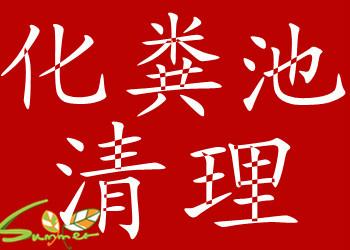 化粪池
清理

Summer